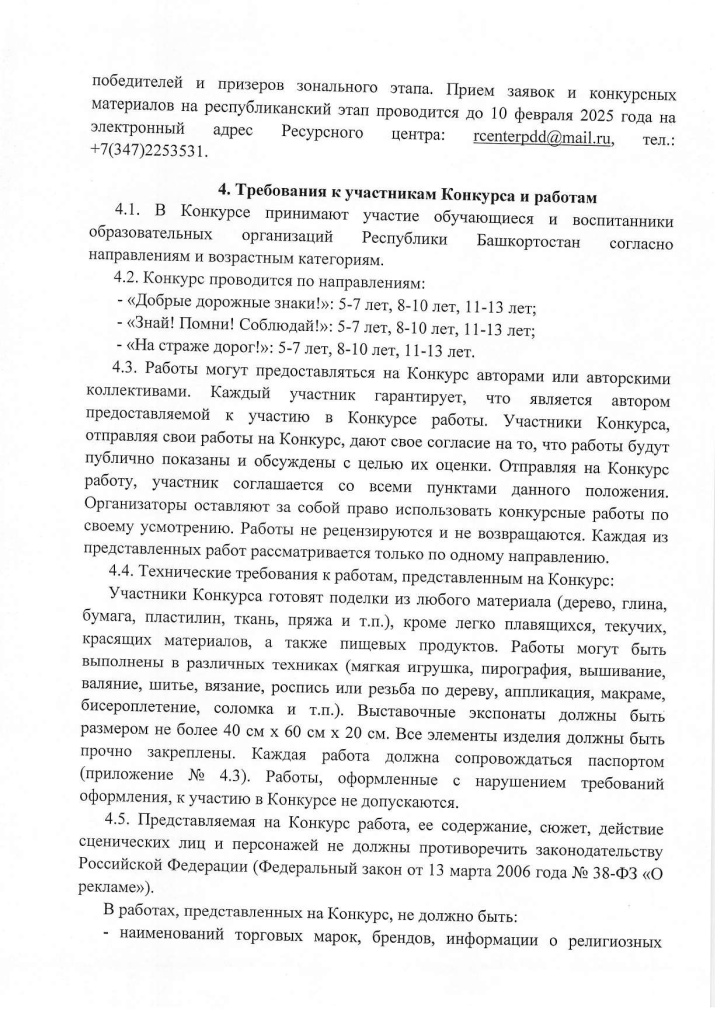 победителей и призеров зонального этапа. Прием заявок и конкурсных материалов на республиканский этап проводится до 10 февраля 2025 года на электронный адрес Ресурсного центра: rcenterpdd@mail.ru, тел.: +7(347)2253531.

4. Требования к участникам Конкурса и работам

4.1. В Конкурсе принимают участие обучающиеся и воспитанники образовательных организаций Республики Башкортостан согласно направлениям и возрастным категориям.

4.2. Конкурс проводится по направлениям:
- «Добрые дорожные знаки!»: 5-7 лет, 8-10 лет, 11-13 лет;
- «Знай! Помни! Соблюдай!»: 5-7 лет, 8-10 лет, 11-13 лет;
- «На страже дорог!»: 5-7 лет, 8-10 лет, 11-13 лет.

4.3. Работы могут предоставляться на Конкурс авторами или авторскими коллективами. Каждый участник гарантирует, что является автором предоставляемой к участию в Конкурсе работы. Участники Конкурса, отправляя свои работы на Конкурс, дают свое согласие на то, что работы будут публично показаны и обсуждены с целью их оценки. Отправляя на Конкурс работу, участник соглашается со всеми пунктами данного положения. Организаторы оставляют за собой право использовать конкурсные работы по своему усмотрению. Работы не рецензируются и не возвращаются. Каждая из представленных работ рассматривается только по одному направлению.

4.4. Технические требования к работам, представленным на Конкурс:

Участники Конкурса готовят поделки из любого материала (дерево, глина, бумага, пластилин, ткань, пряжа и т.п.), кроме легко плавящихся, текучих, красящих материалов, а также пищевых продуктов. Работы могут быть выполнены в различных техниках (мягкая игрушка, пирография, вышивание, валяние, шитье, вязание, роспись или резьба по дереву, аппликация, макраме, бисероплетение, соломка и т.п.). Выставочные экспонаты должны быть размером не более 40 см х 60 см х 20 см. Все элементы изделия должны быть прочно закреплены. Каждая работа должна сопровождаться паспортом (приложение № 4.3). Работы, оформленные с нарушением требований оформления, к участию в Конкурсе не допускаются.

4.5. Представляемая на Конкурс работа, ее содержание, сюжет, действие сценических лиц и персонажей не должны противоречить законодательству Российской Федерации (Федеральный закон от 13 марта 2006 года № 38-ФЗ «О рекламе»).

В работах, представленных на Конкурс, не должно быть:
- наименований торговых марок, брендов, информации о религиозных